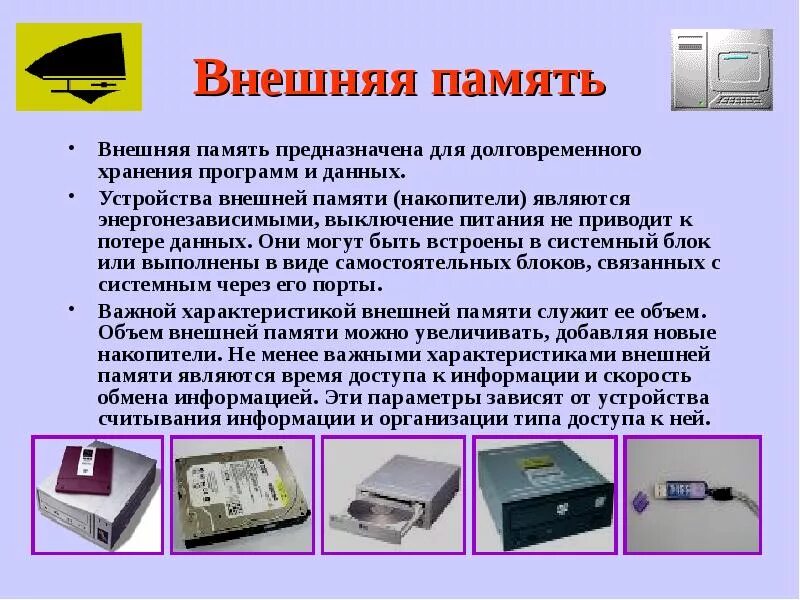 Внешняя память

• Внешняя память предназначена для долговременного хранения программ и данных.

• Устройства внешней памяти (накопители) являются энергонезависимыми, выключение питания не приводит к потере данных. Они могут быть встроены в системный блок или выполнены в виде самостоятельных блоков, связанных с системным через его порты.

• Важной характеристикой внешней памяти служит ее объем. Объем внешней памяти можно увеличивать, добавляя новые накопители. Не менее важными характеристиками внешней памяти являются время доступа к информации и скорость обмена информацией. Эти параметры зависят от устройства считывания информации и организации типа доступа к ней.